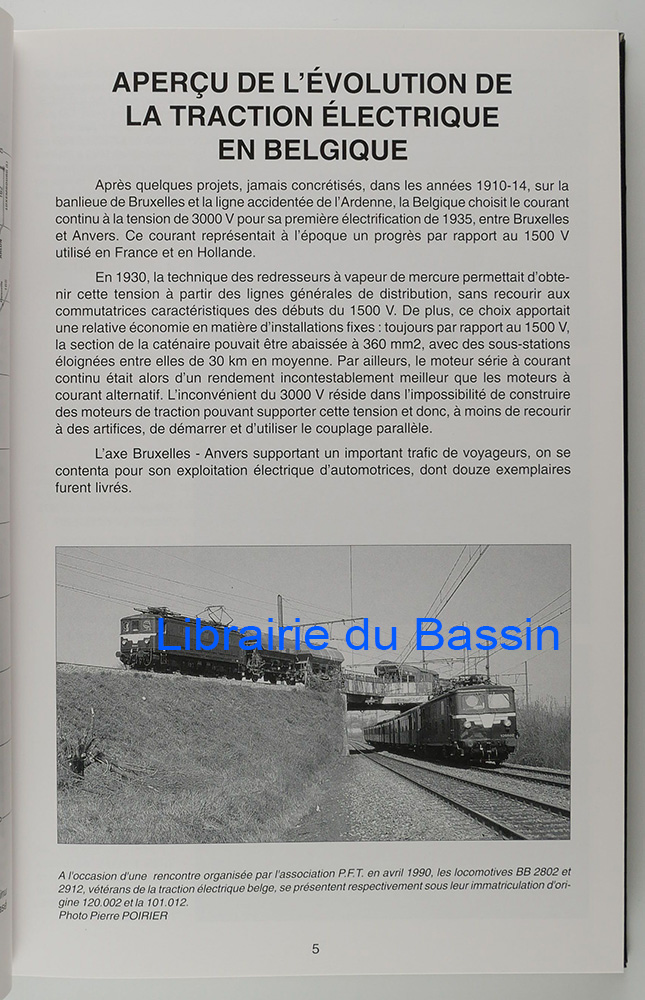 APERÇU DE L'ÉVOLUTION DE LA TRACTION ÉLECTRIQUE EN BELGIQUE

Après quelques projets, jamais concrétisés, dans les années 1910-14, sur la banlieue de Bruxelles et la ligne accidentée de l'Ardenne, la Belgique choisit le courant continu à la tension de 3000 V pour sa première électrification de 1935, entre Bruxelles et Anvers. Ce courant représentait à l'époque un progrès par rapport au 1500 V utilisé en France et en Hollande.

En 1930, la technique des redresseurs à vapeur de mercure permettait d'obtenir cette tension à partir des lignes générales de distribution, sans recourir aux commutatrices caractéristiques des débuts du 1500 V. De plus, ce choix apportait une relative économie en matière d'installations fixes : toujours par rapport au 1500 V, la section de la caténaire pouvait être abaissée à 360 mm2, avec des sous-stations éloignées entre elles de 30 km en moyenne. Par ailleurs, le moteur série à courant continu était alors d'un rendement incontestablement meilleur que les moteurs à courant alternatif. L'inconvénient du 3000 V réside dans l'impossibilité de construire des moteurs de traction pouvant supporter cette tension et donc, à moins de recourir à des artifices, de démarrer et d'utiliser le couplage parallèle.

L'axe Bruxelles - Anvers supportant un important trafic de voyageurs, on se contenta pour son exploitation électrique d'automotrices, dont douze exemplaires furent livrés.

Librairie du Bassin

A l'occasion d'une rencontre organisée par l'association P.F.T. en avril 1990, les locomotives BB 2802 et 2912, vétérans de la traction électrique belge, se présentent respectivement sous leur immatriculation d'origine 120.002 et la 101.012.
Photo Pierre POIRIER

5